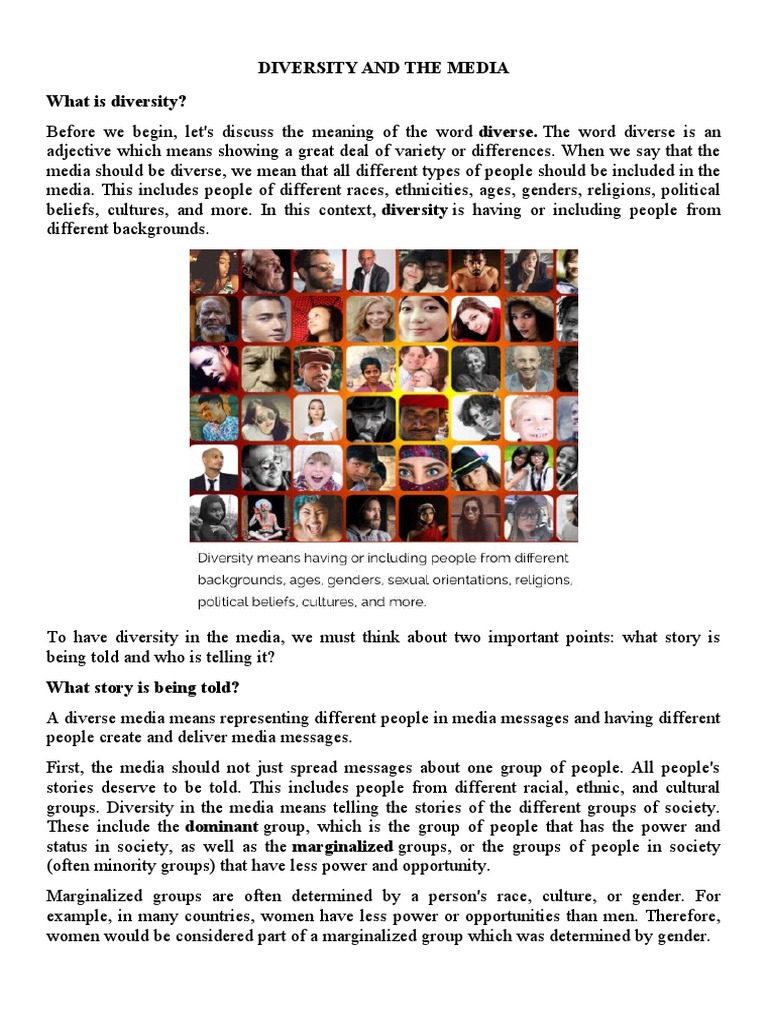 DIVERSITY AND THE MEDIA

What is diversity?

Before we begin, let's discuss the meaning of the word diverse. The word diverse is an adjective which means showing a great deal of variety or differences. When we say that the media should be diverse, we mean that all different types of people should be included in the media. This includes people of different races, ethnicities, ages, genders, religions, political beliefs, cultures, and more. In this context, diversity is having or including people from different backgrounds.

Diversity means having or including people from different backgrounds, ages, genders, sexual orientations, religions, political beliefs, cultures, and more.

To have diversity in the media, we must think about two important points: what story is being told and who is telling it?

What story is being told?

A diverse media means representing different people in media messages and having different people create and deliver media messages.

First, the media should not just spread messages about one group of people. All people's stories deserve to be told. This includes people from different racial, ethnic, and cultural groups. Diversity in the media means telling the stories of the different groups of society. These include the dominant group, which is the group of people that has the power and status in society, as well as the marginalized groups, or the groups of people in society (often minority groups) that have less power and opportunity.

Marginalized groups are often determined by a person's race, culture, or gender. For example, in many countries, women have less power or opportunities than men. Therefore, women would be considered part of a marginalized group which was determined by gender.